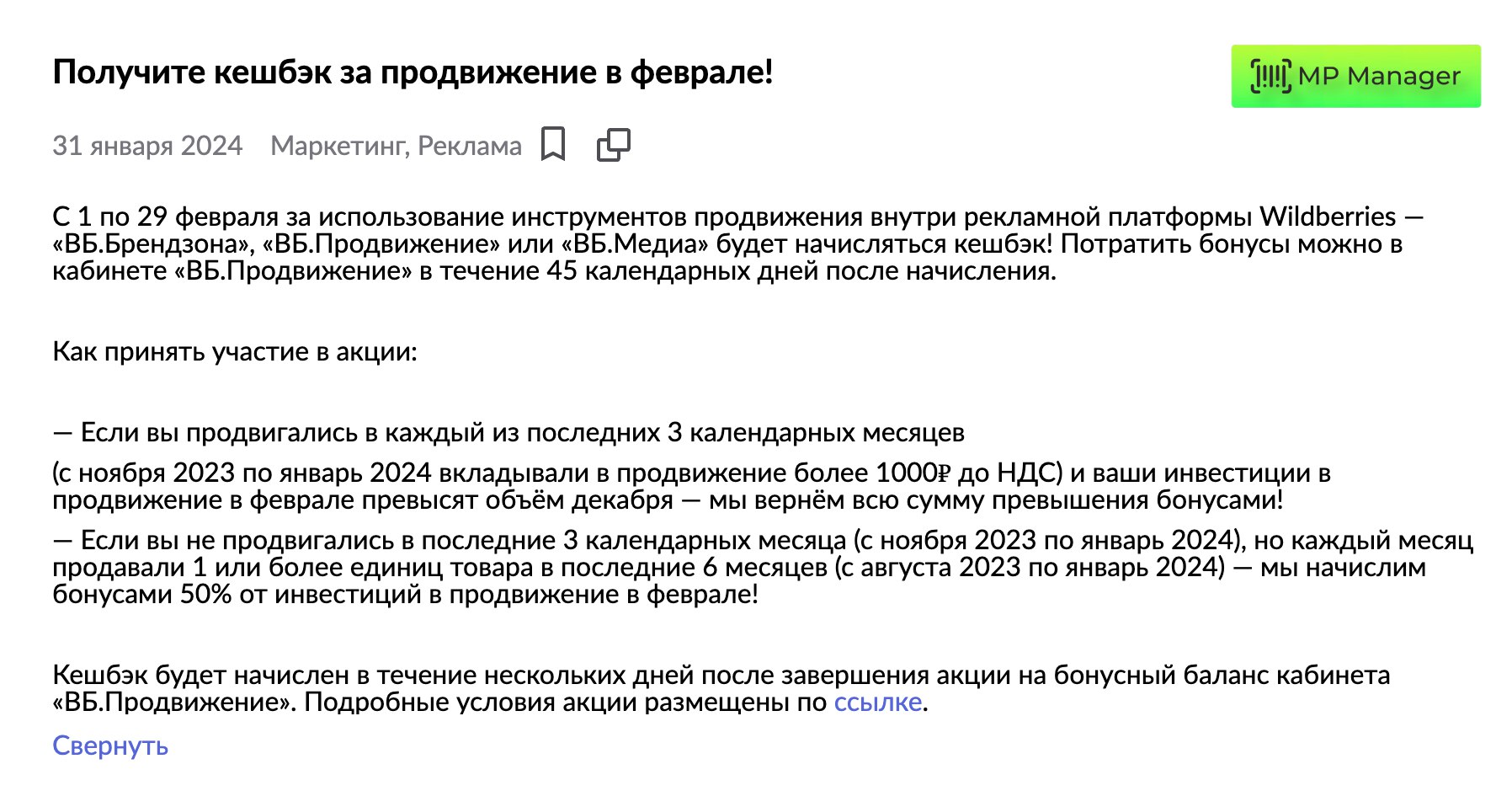 Получите кешбэк за продвижение в феврале!

MP Manager

31 января 2024 Маркетинг, Реклама

С 1 по 29 февраля за использование инструментов продвижения внутри рекламной платформы Wildberries — «ВБ.Брендзона», «ВБ.Продвижение» или «ВБ.Медиа» будет начисляться кешбэк! Потратить бонусы можно в кабинете «ВБ.Продвижение» в течение 45 календарных дней после начисления.

Как принять участие в акции:

— Если вы продвигались в каждый из последних 3 календарных месяцев

(с ноября 2023 по январь 2024 вкладывали в продвижение более 1000₽ до НДС) и ваши инвестиции в продвижение в феврале превысят объём декабря — мы вернём всю сумму превышения бонусами!

— Если вы не продвигались в последние 3 календарных месяца (с ноября 2023 по январь 2024), но каждый месяц продавали 1 или более единиц товара в последние 6 месяцев (с августа 2023 по январь 2024) — мы начислим бонусами 50% от инвестиций в продвижение в феврале!

Кешбэк будет начислен в течение нескольких дней после завершения акции на бонусный баланс кабинета «ВБ.Продвижение». Подробные условия акции размещены по ссылке.

Свернуть